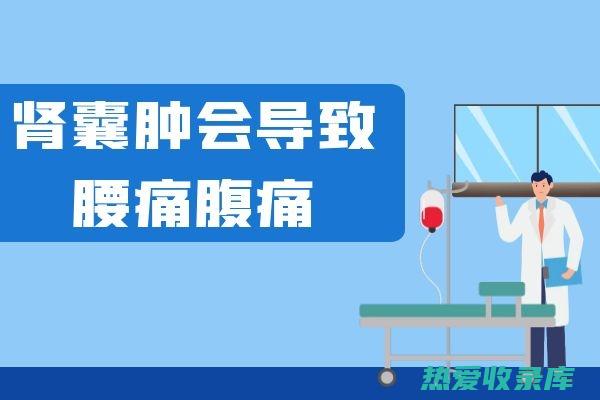 肾囊肿会导致
腰痛腹痛

热爱收录库